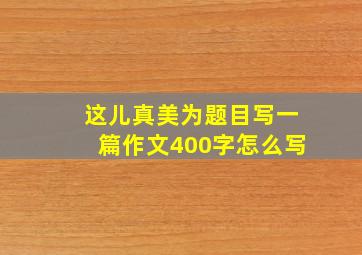 这儿真美为题目写一篇作文400字怎么写